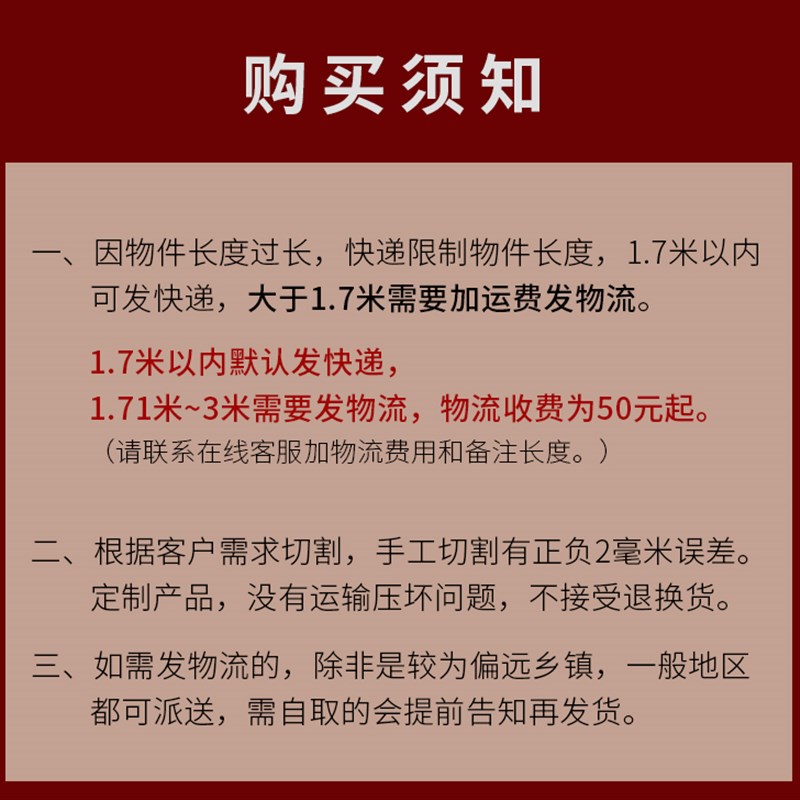 购买须知

一、因物件长度过长，快递限制物件长度，1.7米以内可发快递，大于1.7米需要加运费发物流。

1.7米以内默认发快递，
1.71米~3米需要发物流，物流收费为50元起。
（请联系在线客服加物流费用和备注长度。）

二、根据客户需求切割，手工切割有正负2毫米误差。定制产品，没有运输压坏问题，不接受退换货。

三、如需发物流的，除非是较为偏远乡镇，一般地区都可派送，需自取的会提前告知再发货。